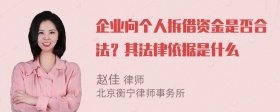 企业向个人拆借资金是否合法？其法律依据是什么

赵佳 律师
北京衡宁律师事务所